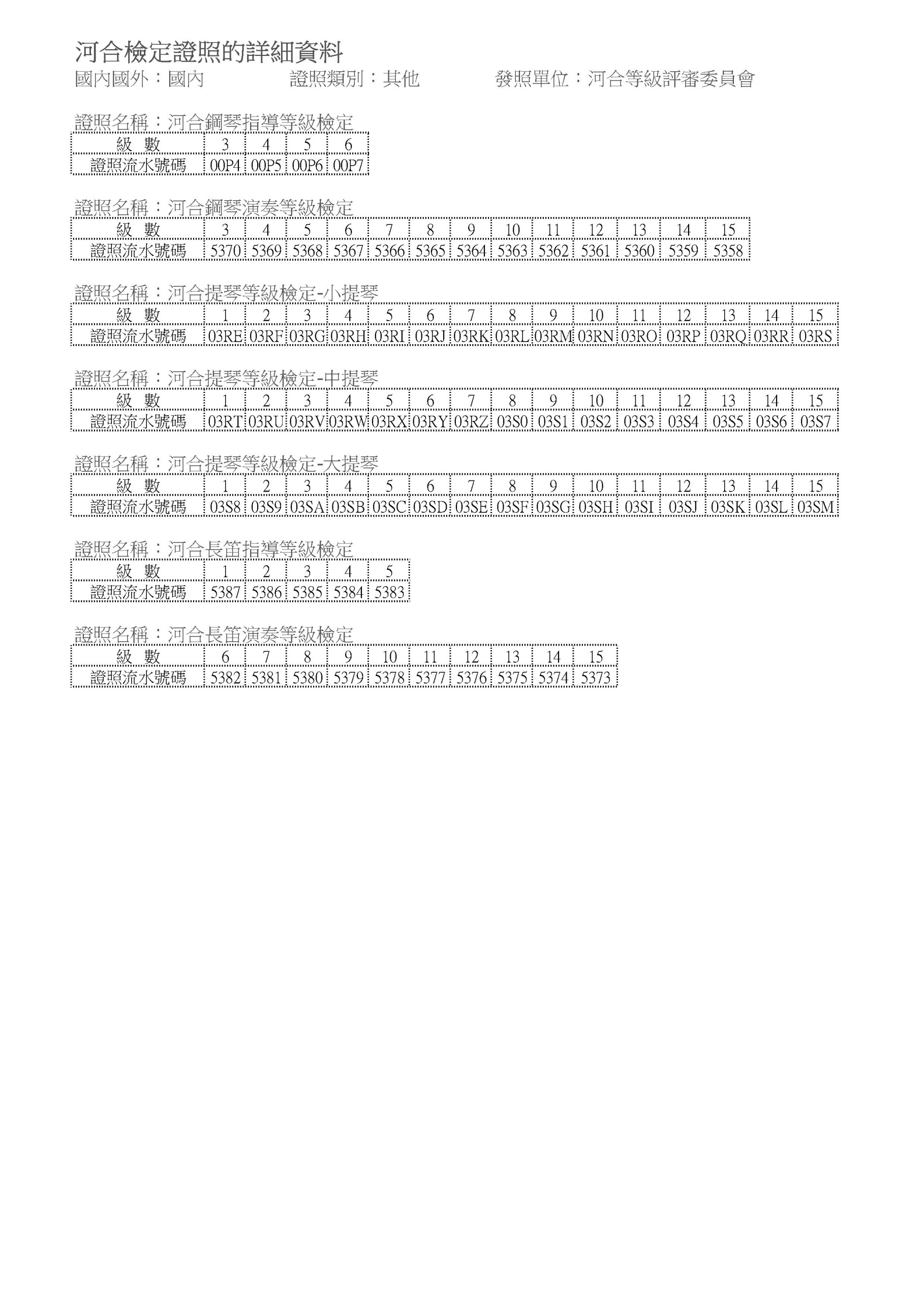 河合檢定證照的詳細資料
國內國外：國內　證照類別：其他　發照單位：河合等級評審委員會

證照名稱：河合鋼琴指導等級檢定

| 級 數 | 3 | 4 | 5 | 6 |
|---|---|---|---|---|
| 證照流水號碼 | 00P4 | 00P5 | 00P6 | 00P7 |

證照名稱：河合鋼琴演奏等級檢定

| 級 數 | 3 | 4 | 5 | 6 | 7 | 8 | 9 | 10 | 11 | 12 | 13 | 14 | 15 |
|---|---|---|---|---|---|---|---|---|---|---|---|---|---|
| 證照流水號碼 | 5370 | 5369 | 5368 | 5367 | 5366 | 5365 | 5364 | 5363 | 5362 | 5361 | 5360 | 5359 | 5358 |

證照名稱：河合提琴等級檢定-小提琴

| 級 數 | 1 | 2 | 3 | 4 | 5 | 6 | 7 | 8 | 9 | 10 | 11 | 12 | 13 | 14 | 15 |
|---|---|---|---|---|---|---|---|---|---|---|---|---|---|---|---|
| 證照流水號碼 | 03RE | 03RF | 03RG | 03RH | 03RI | 03RJ | 03RK | 03RL | 03RM | 03RN | 03RO | 03RP | 03RQ | 03RR | 03RS |

證照名稱：河合提琴等級檢定-中提琴

| 級 數 | 1 | 2 | 3 | 4 | 5 | 6 | 7 | 8 | 9 | 10 | 11 | 12 | 13 | 14 | 15 |
|---|---|---|---|---|---|---|---|---|---|---|---|---|---|---|---|
| 證照流水號碼 | 03RT | 03RU | 03RV | 03RW | 03RX | 03RY | 03RZ | 03S0 | 03S1 | 03S2 | 03S3 | 03S4 | 03S5 | 03S6 | 03S7 |

證照名稱：河合提琴等級檢定-大提琴

| 級 數 | 1 | 2 | 3 | 4 | 5 | 6 | 7 | 8 | 9 | 10 | 11 | 12 | 13 | 14 | 15 |
|---|---|---|---|---|---|---|---|---|---|---|---|---|---|---|---|
| 證照流水號碼 | 03S8 | 03S9 | 03SA | 03SB | 03SC | 03SD | 03SE | 03SF | 03SG | 03SH | 03SI | 03SJ | 03SK | 03SL | 03SM |

證照名稱：河合長笛指導等級檢定

| 級 數 | 1 | 2 | 3 | 4 | 5 |
|---|---|---|---|---|---|
| 證照流水號碼 | 5387 | 5386 | 5385 | 5384 | 5383 |

證照名稱：河合長笛演奏等級檢定

| 級 數 | 6 | 7 | 8 | 9 | 10 | 11 | 12 | 13 | 14 | 15 |
|---|---|---|---|---|---|---|---|---|---|---|
| 證照流水號碼 | 5382 | 5381 | 5380 | 5379 | 5378 | 5377 | 5376 | 5375 | 5374 | 5373 |